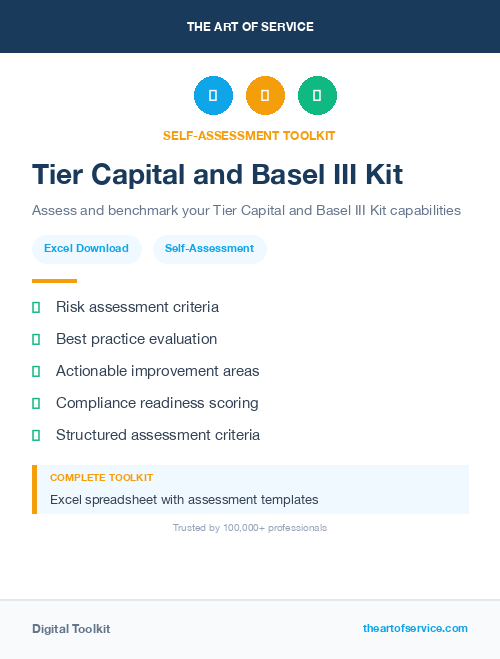 THE ART OF SERVICE

SELF-ASSESSMENT TOOLKIT

Tier Capital and Basel III Kit

Assess and benchmark your Tier Capital and Basel III Kit capabilities

Excel Download

Self-Assessment

Risk assessment criteria

Best practice evaluation

Actionable improvement areas

Compliance readiness scoring

Structured assessment criteria

COMPLETE TOOLKIT

Excel spreadsheet with assessment templates

Trusted by 100,000+ professionals

Digital Toolkit

theartofservice.com